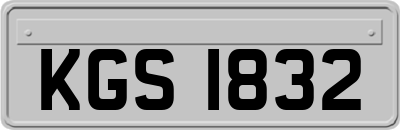 KGS 1832